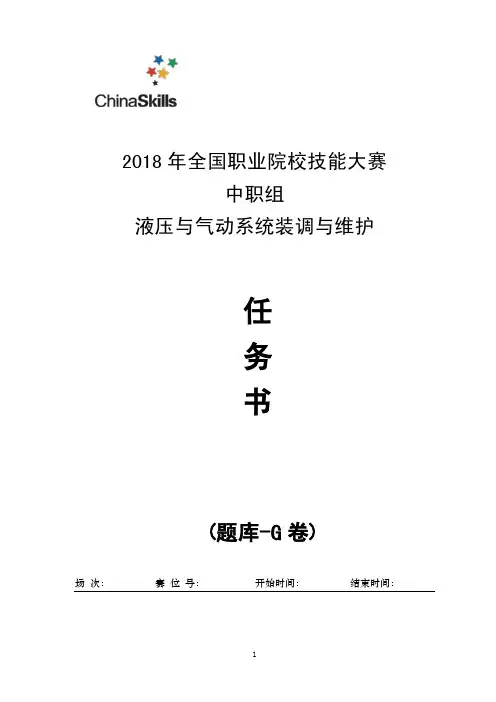 ChinaSkills

2018 年全国职业院校技能大赛
中职组
液压与气动系统装调与维护

任
务
书

（题库-G 卷）

场 次： 赛 位 号： 开始时间： 结束时间：

1